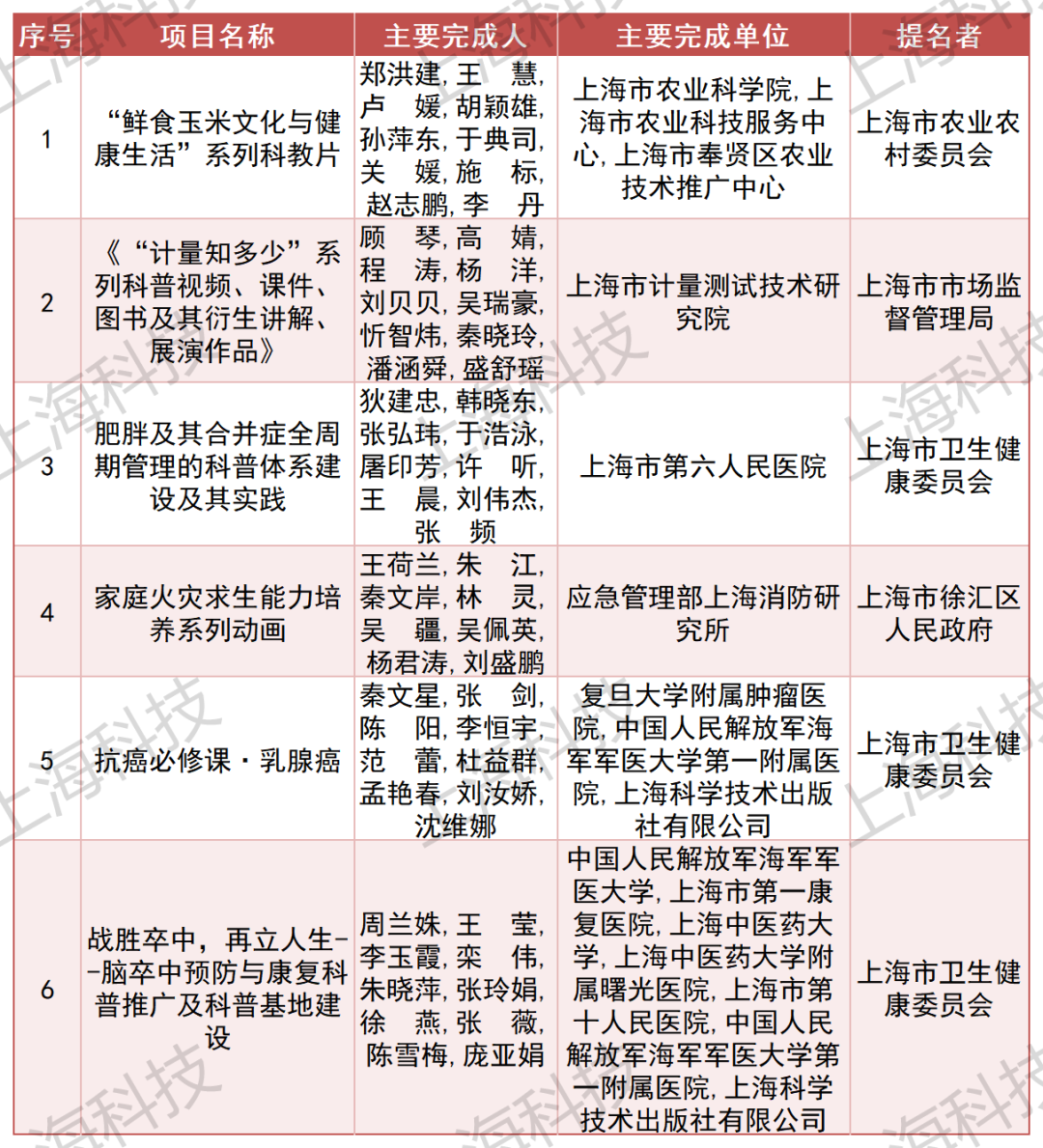 | 序号 | 项目名称 | 主要完成人 | 主要完成单位 | 提名者 |
|---|---|---|---|---|
| 1 | “鲜食玉米文化与健康生活”系列科教片 | 郑洪建，王 慧，卢 媛，胡颖雄，孙萍东，于典司，关 媛，施 标，赵志鹏，李 丹 | 上海市农业科学院，上海市农业科技服务中心，上海市奉贤区农业技术推广中心 | 上海市农业农村委员会 |
| 2 | 《“计量知多少”系列科普视频、课件、图书及其衍生讲解、展演作品》 | 顾 琴，高 婧，程 涛，杨 洋，刘贝贝，吴瑞豪，忻智炜，秦晓玲，潘涵舜，盛舒瑶 | 上海市计量测试技术研究院 | 上海市市场监督管理局 |
| 3 | 肥胖及其合并症全周期管理的科普体系建设及其实践 | 狄建忠，韩晓东，张弘玮，于浩泳，屠印芳，许 听，王 晨，刘伟杰，张 频 | 上海市第六人民医院 | 上海市卫生健康委员会 |
| 4 | 家庭火灾求生能力培养系列动画 | 王荷兰，朱 江，秦文岸，林 灵，吴 疆，吴佩英，杨君涛，刘盛鹏 | 应急管理部上海消防研究所 | 上海市徐汇区人民政府 |
| 5 | 抗癌必修课·乳腺癌 | 秦文星，张 剑，陈 阳，李恒宇，范 蕾，杜益群，孟艳春，刘汝娇，沈维娜 | 复旦大学附属肿瘤医院，中国人民解放军海军军医大学第一附属医院，上海科学技术出版社有限公司 | 上海市卫生健康委员会 |
| 6 | 战胜卒中，再立人生--脑卒中预防与康复科普推广及科普基地建设 | 周兰姝，王 莹，李玉霞，栾 伟，朱晓萍，张玲娟，徐 燕，张 薇，陈雪梅，庞亚娟 | 中国人民解放军海军军医大学，上海市第一康复医院，上海中医药大学，上海中医药大学附属曙光医院，上海市第十人民医院，中国人民解放军海军军医大学第一附属医院，上海科学技术出版社有限公司 | 上海市卫生健康委员会 |

上海科技